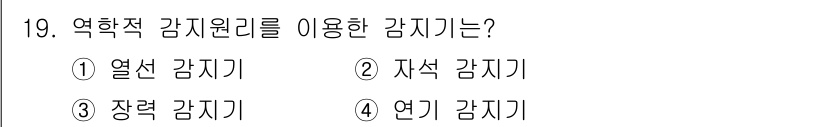 19. 역학적 감지원리를 이용한 감지기는?
① 열선 감지기
② 자석 감지기
③ 장력 감지기
④ 연기 감지기